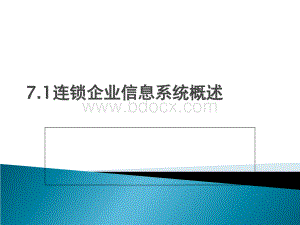 7.1连锁企业信息系统概述
www.bdocx.com